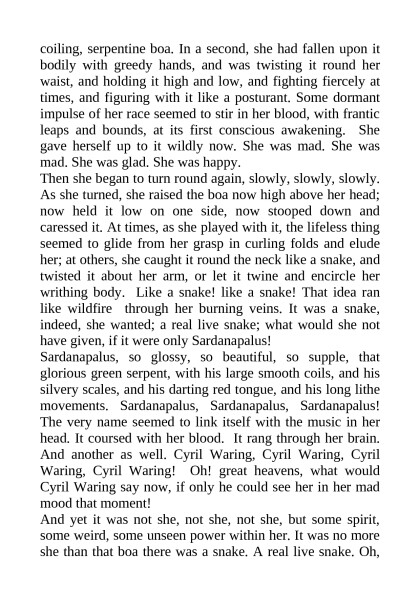 coiling, serpentine boa. In a second, she had fallen upon it bodily with greedy hands, and was twisting it round her waist, and holding it high and low, and fighting fiercely at times, and figuring with it like a posturant. Some dormant impulse of her race seemed to stir in her blood, with frantic leaps and bounds, at its first conscious awakening. She gave herself up to it wildly now. She was mad. She was mad. She was glad. She was happy.
Then she began to turn round again, slowly, slowly, slowly. As she turned, she raised the boa now high above her head; now held it low on one side, now stooped down and caressed it. At times, as she played with it, the lifeless thing seemed to glide from her grasp in curling folds and elude her; at others, she caught it round the neck like a snake, and twisted it about her arm, or let it twine and encircle her writhing body. Like a snake! like a snake! That idea ran like wildfire through her burning veins. It was a snake, indeed, she wanted; a real live snake; what would she not have given, if it were only Sardanapalus!
Sardanapalus, so glossy, so beautiful, so supple, that glorious green serpent, with his large smooth coils, and his silvery scales, and his darting red tongue, and his long lithe movements. Sardanapalus, Sardanapalus, Sardanapalus! The very name seemed to link itself with the music in her head. It coursed with her blood. It rang through her brain. And another as well. Cyril Waring, Cyril Waring, Cyril Waring, Cyril Waring! Oh! great heavens, what would Cyril Waring say now, if only he could see her in her mad mood that moment!
And yet it was not she, not she, not she, but some spirit, some weird, some unseen power within her. It was no more she than that boa there was a snake. A real live snake. Oh,